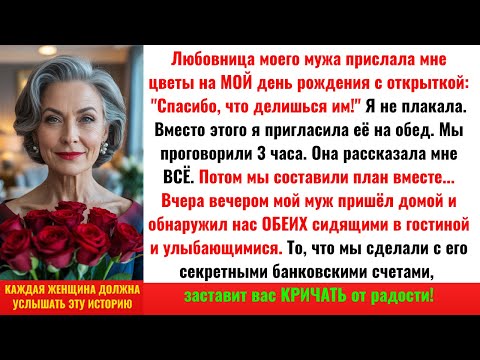 Любовница моего мужа прислала мне цветы на МОЙ день рождения с открыткой: "Спасибо, что делишься им!" Я не плакала. Вместо этого я пригласила её на обед. Мы проговорили 3 часа. Она рассказала мне ВСЁ. Потом мы составили план вместе... Вчера вечером мой муж пришёл домой и обнаружил нас ОБЕИХ сидящими в гостиной и улыбающимися. То, что мы сделали с его секретными банковскими счетами,

заставит вас КРИЧАТЬ от радости!

КАЖДАЯ ЖЕНЩИНА ДОЛЖНА УСЛЫШАТЬ ЭТУ ИСТОРИЮ